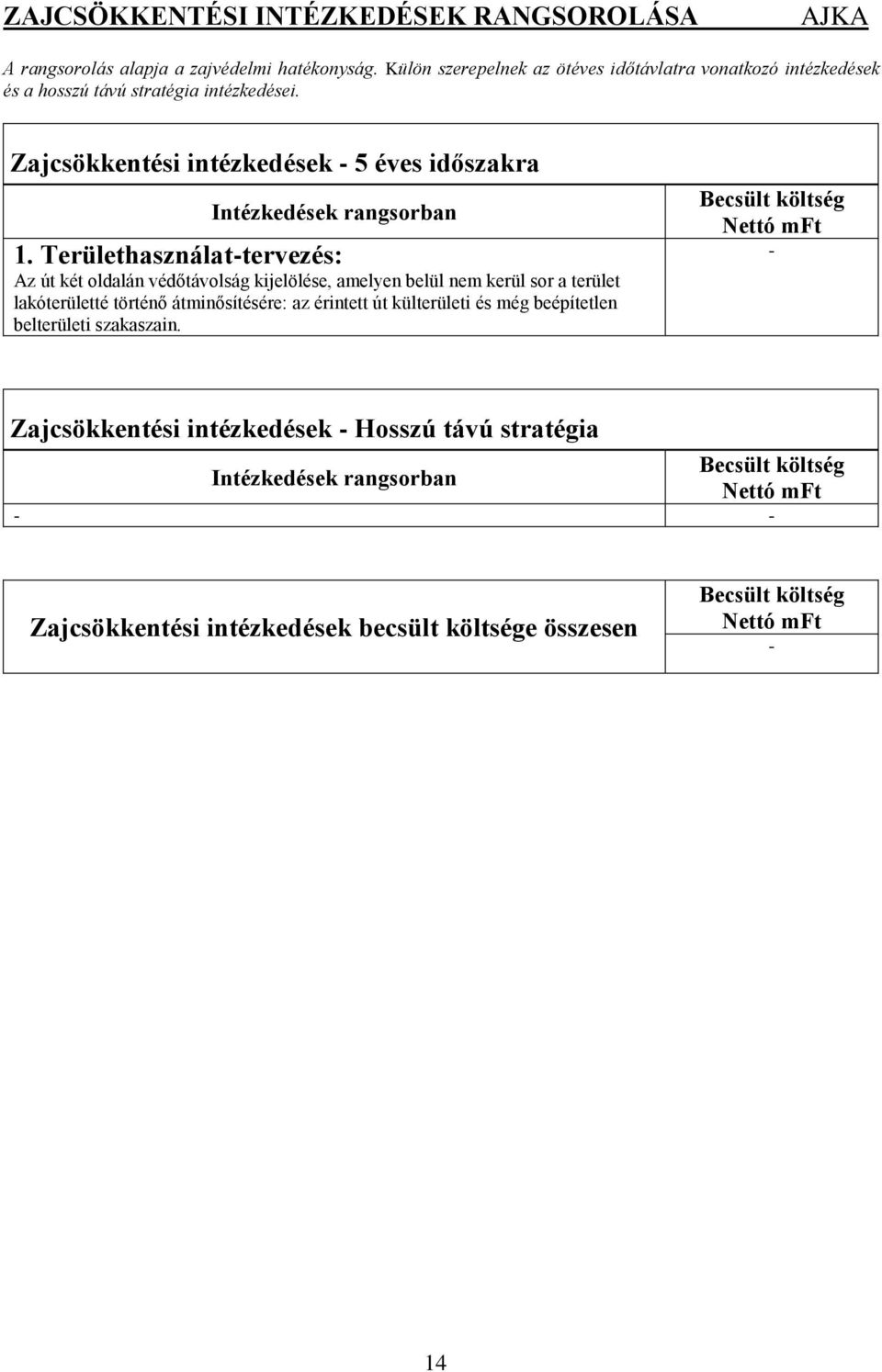 ZAJCSÖKKENTÉSI INTÉZKEDÉSEK RANGSOROLÁSA AJKA

A rangsorolás alapja a zajvédelmi hatékonyság. Külön szerepelnek az ötéves időtávlatra vonatkozó intézkedések és a hosszú távú stratégia intézkedései.

Zajcsökkentési intézkedések - 5 éves időszakra

| Intézkedések rangsorban | Becsült költség Nettó mFt |
|---|---|
| 1. Területhasználat-tervezés: Az út két oldalán védőtávolság kijelölése, amelyen belül nem kerül sor a terület lakóterületté történő átminősítésére: az érintett út külterületi és még beépítetlen belterületi szakaszain. | - |

Zajcsökkentési intézkedések - Hosszú távú stratégia

| Intézkedések rangsorban | Becsült költség Nettó mFt |
|---|---|
| - | - |

| Zajcsökkentési intézkedések becsült költsége összesen | Becsült költség Nettó mFt |
|---|---|
| | - |

14